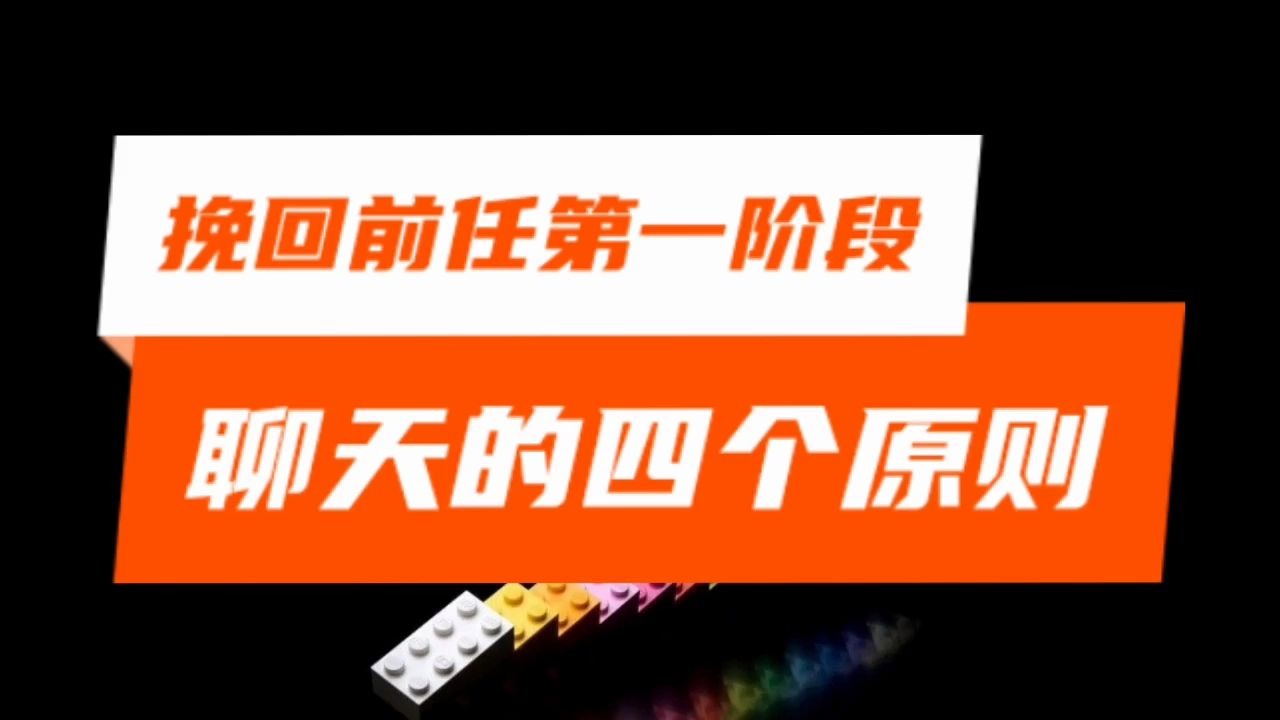 挽回前任第一阶段

聊天的四个原则